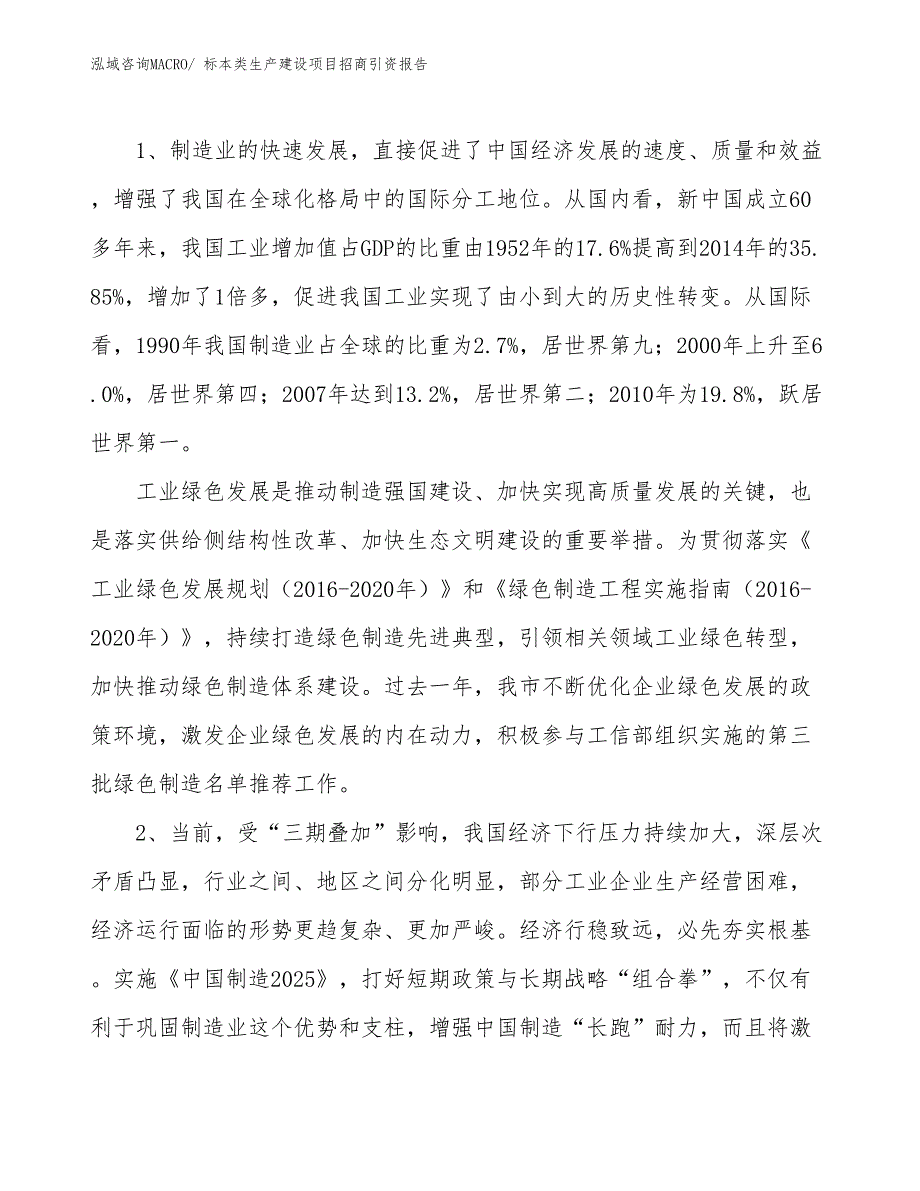 泓域咨询MACRO/ 标本类生产建设项目招商引资报告

1、制造业的快速发展，直接促进了中国经济发展的速度、质量和效益，增强了我国在全球化格局中的国际分工地位。从国内看，新中国成立60多年来，我国工业增加值占GDP的比重由1952年的17.6%提高到2014年的35.85%，增加了1倍多，促进我国工业实现了由小到大的历史性转变。从国际看，1990年我国制造业占全球的比重为2.7%，居世界第九；2000年上升至6.0%，居世界第四；2007年达到13.2%，居世界第二；2010年为19.8%，跃居世界第一。

工业绿色发展是推动制造强国建设、加快实现高质量发展的关键，也是落实供给侧结构性改革、加快生态文明建设的重要举措。为贯彻落实《工业绿色发展规划（2016-2020年）》和《绿色制造工程实施指南（2016-2020年）》，持续打造绿色制造先进典型，引领相关领域工业绿色转型，加快推动绿色制造体系建设。过去一年，我市不断优化企业绿色发展的政策环境，激发企业绿色发展的内在动力，积极参与工信部组织实施的第三批绿色制造名单推荐工作。

2、当前，受“三期叠加”影响，我国经济下行压力持续加大，深层次矛盾凸显，行业之间、地区之间分化明显，部分工业企业生产经营困难，经济运行面临的形势更趋复杂、更加严峻。经济行稳致远，必先夯实根基。实施《中国制造2025》，打好短期政策与长期战略“组合拳”，不仅有利于巩固制造业这个优势和支柱，增强中国制造“长跑”耐力，而且将激